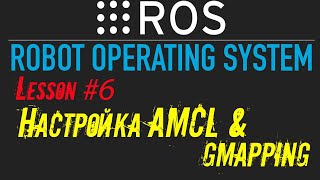 ROS

ROBOT OPERATING SYSTEM

Lesson #6

Настройка AMCL & gmapping